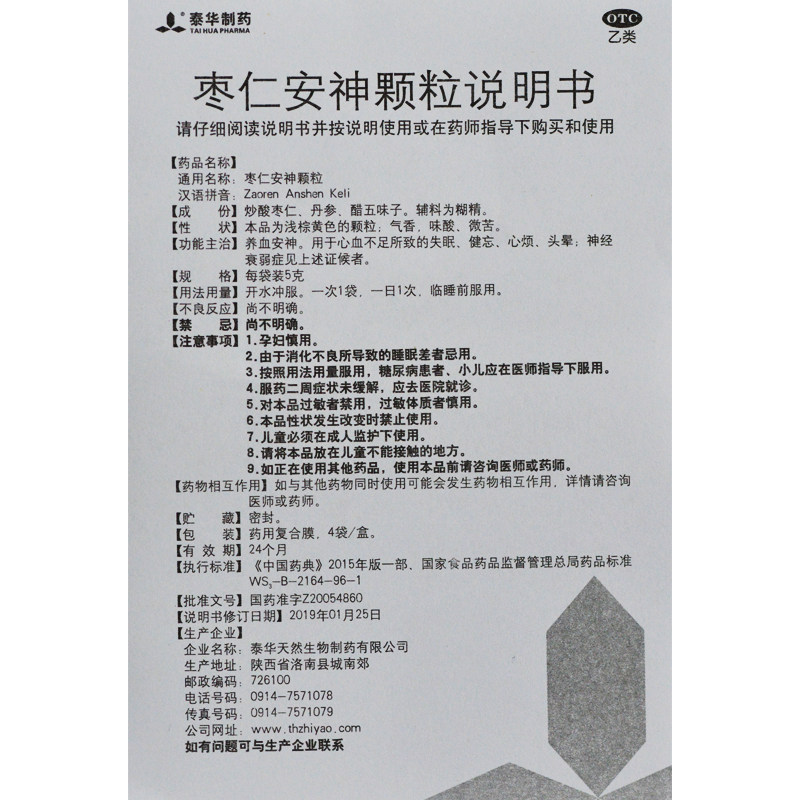 泰华制药
TAI HUA PHARMA

OTC
乙类

枣仁安神颗粒说明书

请仔细阅读说明书并按说明使用或在药师指导下购买和使用

【药品名称】
通用名称：枣仁安神颗粒
汉语拼音：Zaoren Anshen Keli

【成　　份】炒酸枣仁、丹参、醋五味子。辅料为糊精。

【性　　状】本品为浅棕黄色的颗粒；气香，味酸、微苦。

【功能主治】养血安神。用于心血不足所致的失眠、健忘、心烦、头晕；神经衰弱症见上述证候者。

【规　　格】每袋装5克

【用法用量】开水冲服。一次1袋，一日1次，临睡前服用。

【不良反应】尚不明确。

【禁　　忌】尚不明确。

【注意事项】1.孕妇慎用。
2.由于消化不良所导致的睡眠差者忌用。
3.按照用法用量服用，糖尿病患者、小儿应在医师指导下服用。
4.服药二周症状未缓解，应去医院就诊。
5.对本品过敏者禁用，过敏体质者慎用。
6.本品性状发生改变时禁止使用。
7.儿童必须在成人监护下使用。
8.请将本品放在儿童不能接触的地方。
9.如正在使用其他药品，使用本品前请咨询医师或药师。

【药物相互作用】如与其他药物同时使用可能会发生药物相互作用，详情请咨询医师或药师。

【贮　　藏】密封。

【包　　装】药用复合膜，4袋/盒。

【有 效 期】24个月

【执行标准】《中国药典》2015年版一部、国家食品药品监督管理总局药品标准$WS_3$-B-2164-96-1

【批准文号】国药准字Z20054860

【说明书修订日期】2019年01月25日

【生产企业】
企业名称：泰华天然生物制药有限公司
生产地址：陕西省洛南县城南郊
邮政编码：726100
电话号码：0914-7571078
传真号码：0914-7571079
公司网址：www.thzhiyao.com
如有问题可与生产企业联系